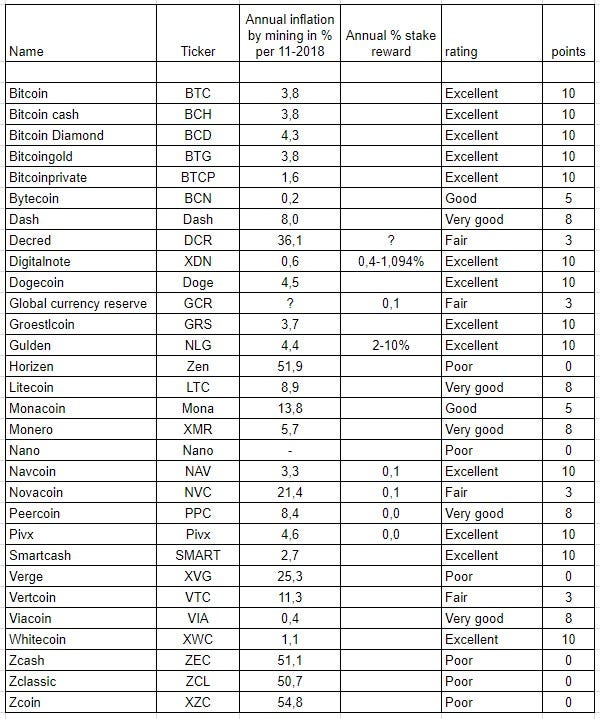 | Name | Ticker | Annual inflation by mining in % per 11-2018 | Annual % stake reward | rating | points |
|---|---|---|---|---|---|
| | | | | | |
| Bitcoin | BTC | 3,8 | | Excellent | 10 |
| Bitcoin cash | BCH | 3,8 | | Excellent | 10 |
| Bitcoin Diamond | BCD | 4,3 | | Excellent | 10 |
| Bitcoingold | BTG | 3,8 | | Excellent | 10 |
| Bitcoinprivate | BTCP | 1,6 | | Excellent | 10 |
| Bytecoin | BCN | 0,2 | | Good | 5 |
| Dash | Dash | 8,0 | | Very good | 8 |
| Decred | DCR | 36,1 | ? | Fair | 3 |
| Digitalnote | XDN | 0,6 | 0,4-1,094% | Excellent | 10 |
| Dogecoin | Doge | 4,5 | | Excellent | 10 |
| Global currency reserve | GCR | ? | 0,1 | Fair | 3 |
| Groestlcoin | GRS | 3,7 | | Excellent | 10 |
| Gulden | NLG | 4,4 | 2-10% | Excellent | 10 |
| Horizen | Zen | 51,9 | | Poor | 0 |
| Litecoin | LTC | 8,9 | | Very good | 8 |
| Monacoin | Mona | 13,8 | | Good | 5 |
| Monero | XMR | 5,7 | | Very good | 8 |
| Nano | Nano | - | | Poor | 0 |
| Navcoin | NAV | 3,3 | 0,1 | Excellent | 10 |
| Novacoin | NVC | 21,4 | 0,1 | Fair | 3 |
| Peercoin | PPC | 8,4 | 0,0 | Very good | 8 |
| Pivx | Pivx | 4,6 | 0,0 | Excellent | 10 |
| Smartcash | SMART | 2,7 | | Excellent | 10 |
| Verge | XVG | 25,3 | | Poor | 0 |
| Vertcoin | VTC | 11,3 | | Fair | 3 |
| Viacoin | VIA | 0,4 | | Very good | 8 |
| Whitecoin | XWC | 1,1 | | Excellent | 10 |
| Zcash | ZEC | 51,1 | | Poor | 0 |
| Zclassic | ZCL | 50,7 | | Poor | 0 |
| Zcoin | XZC | 54,8 | | Poor | 0 |